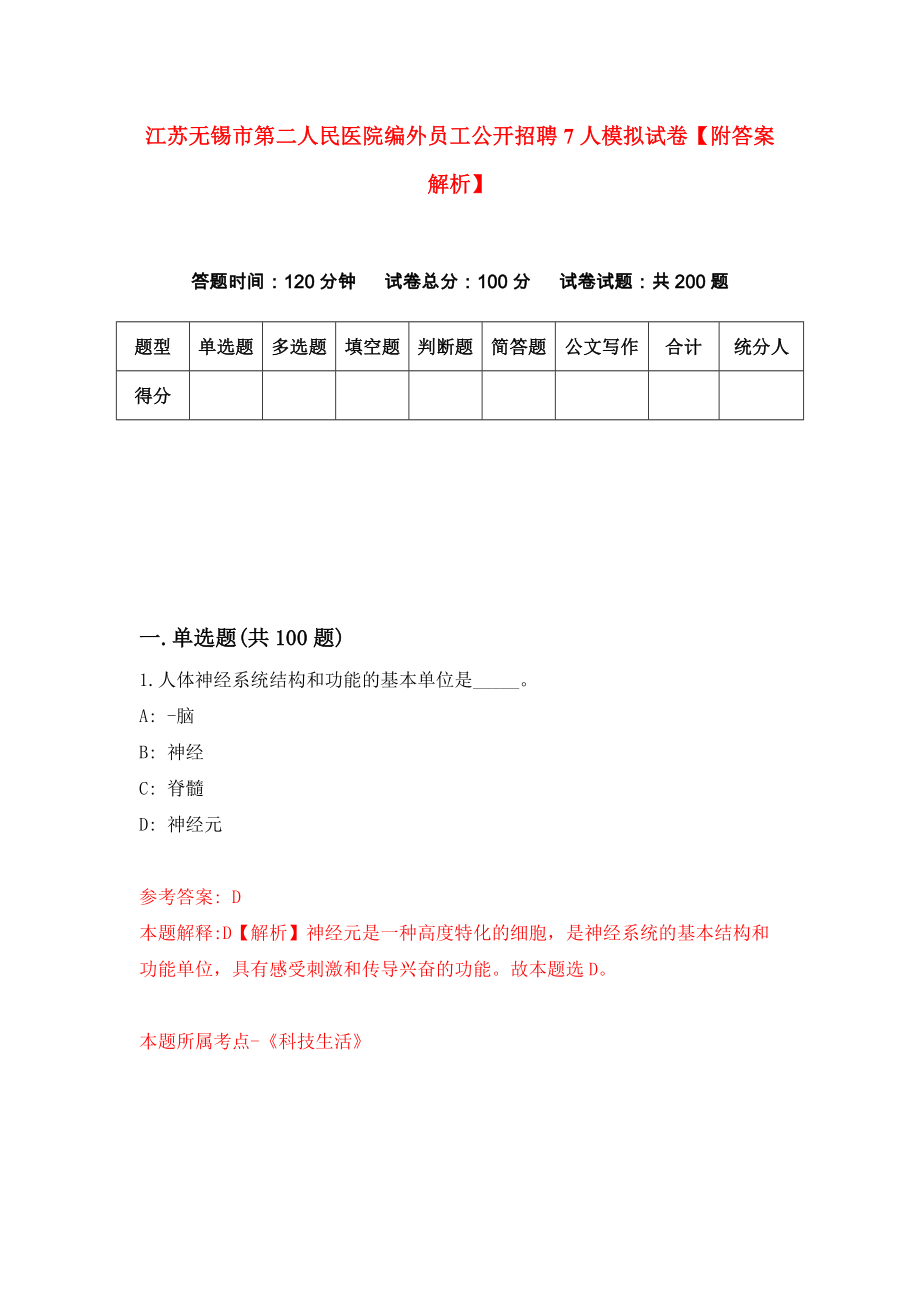 江苏无锡市第二人民医院编外员工公开招聘7人模拟试卷【附答案解析】

答题时间：120分钟　试卷总分：100分　试卷试题：共200题

| 题型 | 单选题 | 多选题 | 填空题 | 判断题 | 简答题 | 公文写作 | 合计 | 统分人 |
|---|---|---|---|---|---|---|---|---|
| 得分 | | | | | | | | |

一.单选题(共100题)

1.人体神经系统结构和功能的基本单位是_____。

A: -脑

B: 神经

C: 脊髓

D: 神经元

参考答案: D

本题解释:D【解析】神经元是一种高度特化的细胞，是神经系统的基本结构和功能单位，具有感受刺激和传导兴奋的功能。故本题选D。

本题所属考点-《科技生活》